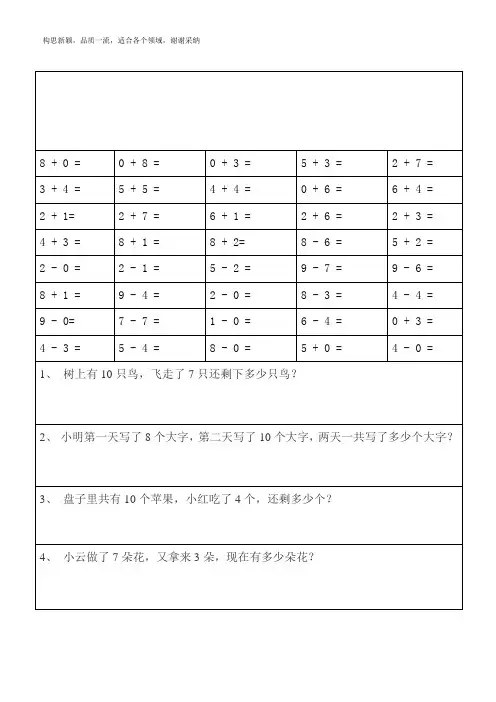 构思新颖，品质一流，适合各个领域，谢谢采纳

| | | | | |
|---|---|---|---|---|
| 8 + 0 = | 0 + 8 = | 0 + 3 = | 5 + 3 = | 2 + 7 = |
| 3 + 4 = | 5 + 5 = | 4 + 4 = | 0 + 6 = | 6 + 4 = |
| 2 + 1= | 2 + 7 = | 6 + 1 = | 2 + 6 = | 2 + 3 = |
| 4 + 3 = | 8 + 1 = | 8 + 2= | 8 - 6 = | 5 + 2 = |
| 2 - 0 = | 2 - 1 = | 5 - 2 = | 9 - 7 = | 9 - 6 = |
| 8 + 1 = | 9 - 4 = | 2 - 0 = | 8 - 3 = | 4 - 4 = |
| 9 - 0= | 7 - 7 = | 1 - 0 = | 6 - 4 = | 0 + 3 = |
| 4 - 3 = | 5 - 4 = | 8 - 0 = | 5 + 0 = | 4 - 0 = |

1、 树上有 10 只鸟，飞走了 7 只还剩下多少只鸟？

2、 小明第一天写了 8 个大字，第二天写了 10 个大字，两天一共写了多少个大字？

3、 盘子里共有 10 个苹果，小红吃了 4 个，还剩多少个？

4、 小云做了 7 朵花，又拿来 3 朵，现在有多少朵花？